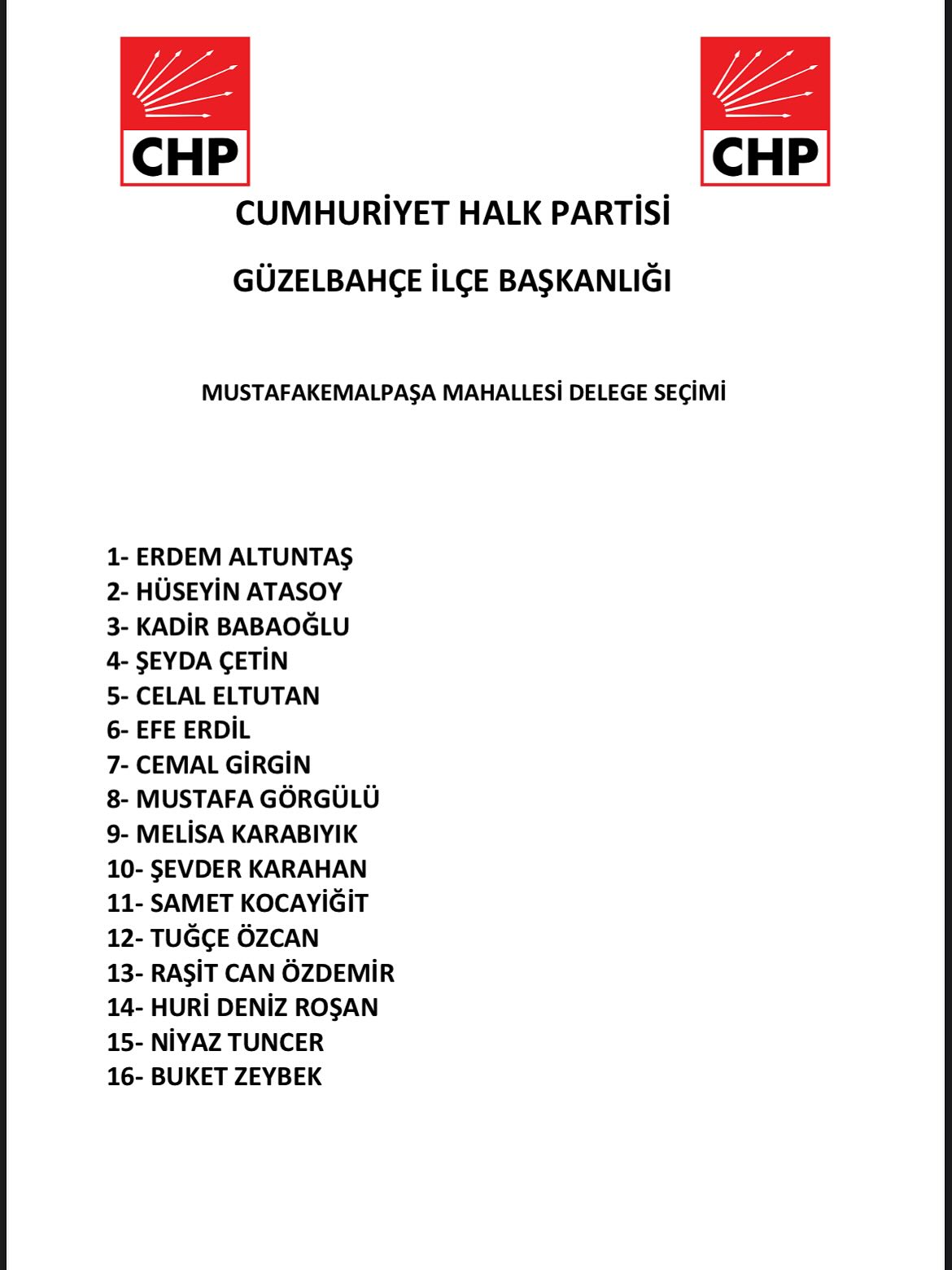 CHP

CHP

CUMHURİYET HALK PARTİSİ

GÜZELBAHÇE İLÇE BAŞKANLIĞI

MUSTAFAKEMALPAŞA MAHALLESİ DELEGE SEÇİMİ

1- ERDEM ALTUNTAŞ
2- HÜSEYİN ATASOY
3- KADİR BABAOĞLU
4- ŞEYDA ÇETİN
5- CELAL ELTUTAN
6- EFE ERDİL
7- CEMAL GİRGİN
8- MUSTAFA GÖRGÜLÜ
9- MELİSA KARABIYIK
10- ŞEVDER KARAHAN
11- SAMET KOCAYİĞİT
12- TUĞÇE ÖZCAN
13- RAŞİT CAN ÖZDEMİR
14- HURİ DENİZ ROŞAN
15- NİYAZ TUNCER
16- BUKET ZEYBEK